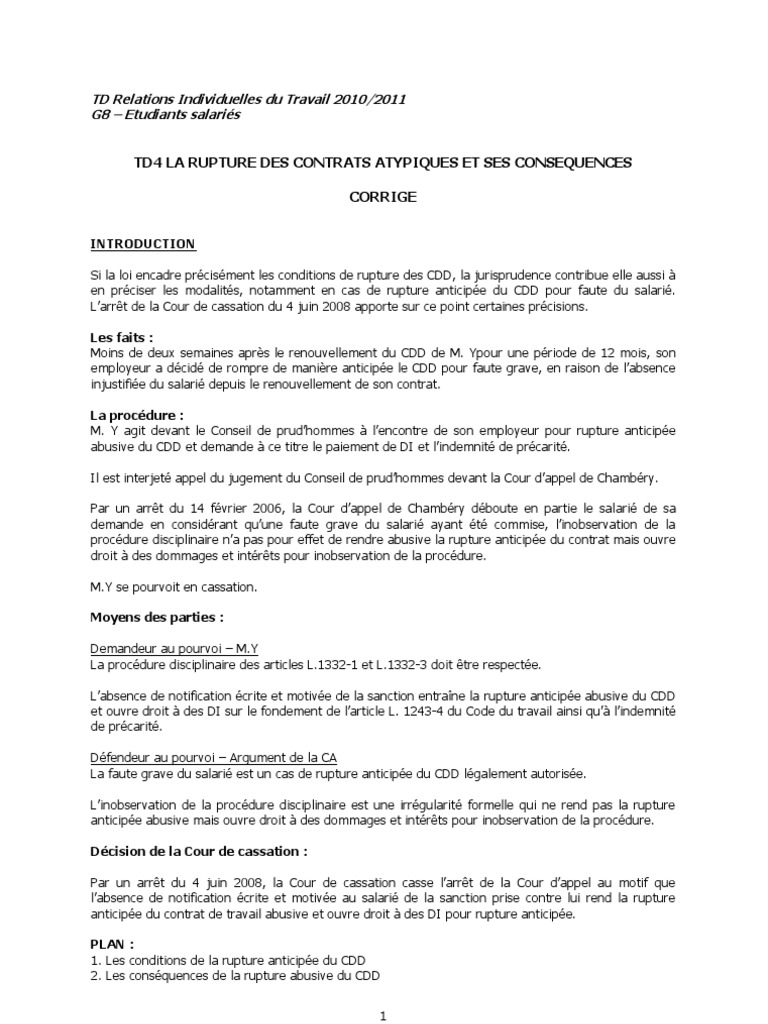 TD Relations Individuelles du Travail 2010/2011
G8 – Etudiants salariés

TD4 LA RUPTURE DES CONTRATS ATYPIQUES ET SES CONSEQUENCES

CORRIGE

INTRODUCTION

Si la loi encadre précisément les conditions de rupture des CDD, la jurisprudence contribue elle aussi à en préciser les modalités, notamment en cas de rupture anticipée du CDD pour faute du salarié. L'arrêt de la Cour de cassation du 4 juin 2008 apporte sur ce point certaines précisions.

Les faits :
Moins de deux semaines après le renouvellement du CDD de M. Ypour une période de 12 mois, son employeur a décidé de rompre de manière anticipée le CDD pour faute grave, en raison de l'absence injustifiée du salarié depuis le renouvellement de son contrat.

La procédure :
M. Y agit devant le Conseil de prud'hommes à l'encontre de son employeur pour rupture anticipée abusive du CDD et demande à ce titre le paiement de DI et l'indemnité de précarité.

Il est interjeté appel du jugement du Conseil de prud'hommes devant la Cour d'appel de Chambéry.

Par un arrêt du 14 février 2006, la Cour d'appel de Chambéry déboute en partie le salarié de sa demande en considérant qu'une faute grave du salarié ayant été commise, l'inobservation de la procédure disciplinaire n'a pas pour effet de rendre abusive la rupture anticipée du contrat mais ouvre droit à des dommages et intérêts pour inobservation de la procédure.

M.Y se pourvoit en cassation.

Moyens des parties :

Demandeur au pourvoi – M.Y
La procédure disciplinaire des articles L.1332-1 et L.1332-3 doit être respectée.

L'absence de notification écrite et motivée de la sanction entraîne la rupture anticipée abusive du CDD et ouvre droit à des DI sur le fondement de l'article L. 1243-4 du Code du travail ainsi qu'à l'indemnité de précarité.

Défendeur au pourvoi – Argument de la CA
La faute grave du salarié est un cas de rupture anticipée du CDD légalement autorisée.

L'inobservation de la procédure disciplinaire est une irrégularité formelle qui ne rend pas la rupture anticipée abusive mais ouvre droit à des dommages et intérêts pour inobservation de la procédure.

Décision de la Cour de cassation :

Par un arrêt du 4 juin 2008, la Cour de cassation casse l'arrêt de la Cour d'appel au motif que l'absence de notification écrite et motivée au salarié de la sanction prise contre lui rend la rupture anticipée du contrat de travail abusive et ouvre droit à des DI pour rupture anticipée.

PLAN :
1. Les conditions de la rupture anticipée du CDD
2. Les conséquences de la rupture abusive du CDD

1